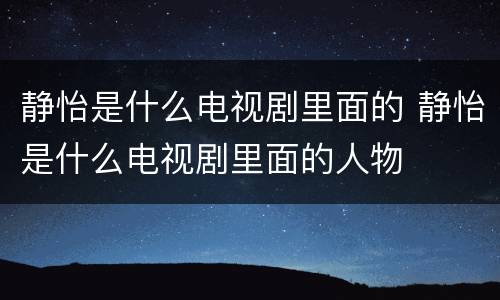 静怡是什么电视剧里面的 静怡是什么电视剧里面的人物